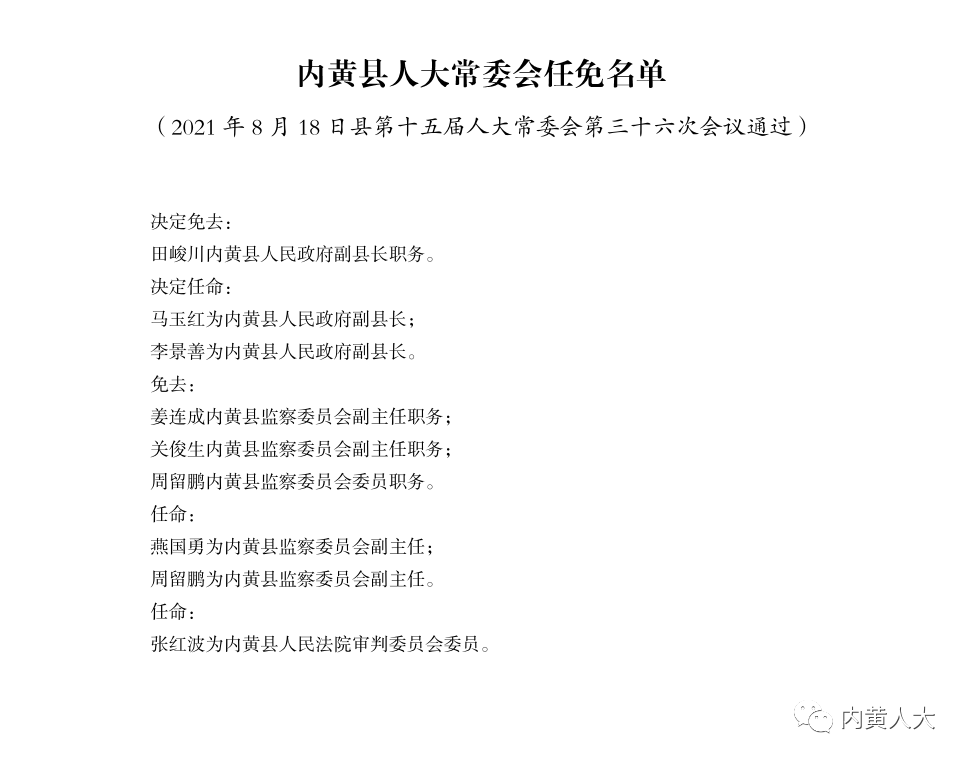 内黄县人大常委会任免名单

（2021 年 8 月 18 日县第十五届人大常委会第三十六次会议通过）

决定免去：
田峻川内黄县人民政府副县长职务。
决定任命：
马玉红为内黄县人民政府副县长；
李景善为内黄县人民政府副县长。
免去：
姜连成内黄县监察委员会副主任职务；
关俊生内黄县监察委员会副主任职务；
周留鹏内黄县监察委员会委员职务。
任命：
燕国勇为内黄县监察委员会副主任；
周留鹏为内黄县监察委员会副主任。
任命：
张红波为内黄县人民法院审判委员会委员。

内黄人大